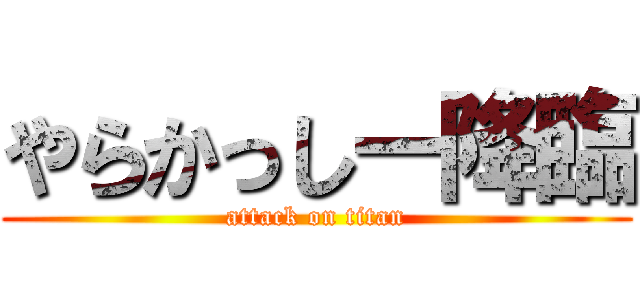 やらかっしー降臨
attack on titan